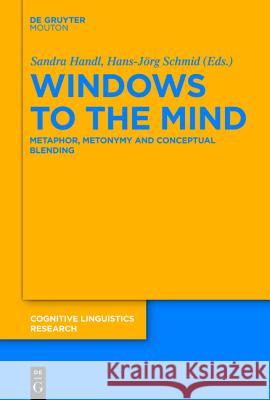 DE GRUYTER
MOUTON

Sandra Handl, Hans-Jörg Schmid (Eds.)

WINDOWS TO THE MIND

METAPHOR, METONYMY AND CONCEPTUAL BLENDING

COGNITIVE LINGUISTICS RESEARCH

DE G

Kraina Książek